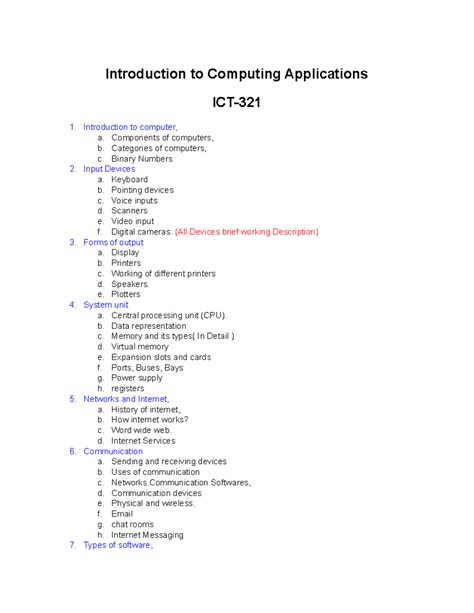 Introduction to Computing Applications

ICT-321

1. Introduction to computer,
   a. Components of computers,
   b. Categories of computers,
   c. Binary Numbers
2. Input Devices
   a. Keyboard
   b. Pointing devices
   c. Voice inputs
   d. Scanners
   e. Video input
   f. Digital cameras. (All Devices brief working Description)
3. Forms of output
   a. Display
   b. Printers
   c. Working of different printers
   d. Speakers.
   e. Plotters
4. System unit
   a. Central processing unit (CPU).
   b. Data representation
   c. Memory and its types( In Detail )
   d. Virtual memory
   e. Expansion slots and cards
   f. Ports, Buses, Bays
   g. Power supply
   h. registers
5. Networks and Internet,
   a. History of internet,
   b. How internet works?
   c. Word wide web.
   d. Internet Services
6. Communication
   a. Sending and receiving devices
   b. Uses of communication
   c. Networks Communication Softwares,
   d. Communication devices
   e. Physical and wireless.
   f. Email
   g. chat rooms
   h. Internet Messaging
7. Types of software,